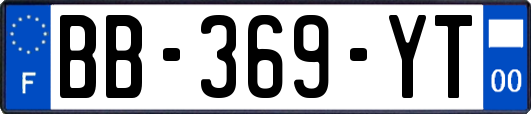 F

BB-369-YT

00